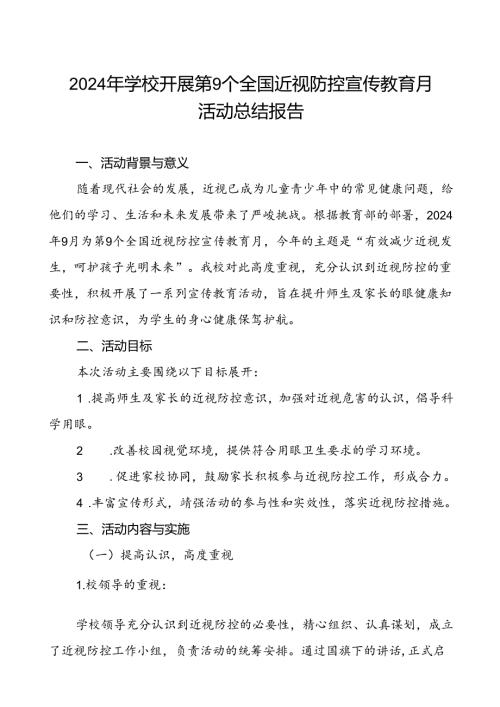 2024年学校开展第9个全国近视防控宣传教育月活动总结报告

一、活动背景与意义

随着现代社会的发展，近视已成为儿童青少年中的常见健康问题，给他们的学习、生活和未来发展带来了严峻挑战。根据教育部的部署，2024年9月为第9个全国近视防控宣传教育月，今年的主题是“有效减少近视发生，呵护孩子光明未来”。我校对此高度重视，充分认识到近视防控的重要性，积极开展了一系列宣传教育活动，旨在提升师生及家长的眼健康知识和防控意识，为学生的身心健康保驾护航。

二、活动目标

本次活动主要围绕以下目标展开：

1 .提高师生及家长的近视防控意识，加强对近视危害的认识，倡导科学用眼。

2 .改善校园视觉环境，提供符合用眼卫生要求的学习环境。

3 .促进家校协同，鼓励家长积极参与近视防控工作，形成合力。

4 .丰富宣传形式，靖强活动的参与性和实效性，落实近视防控措施。

三、活动内容与实施

（一）提高认识，高度重视

1.校领导的重视：

学校领导充分认识到近视防控的必要性，精心组织、认真谋划，成立了近视防控工作小组，负责活动的统筹安排。通过国旗下的讲话，正式启